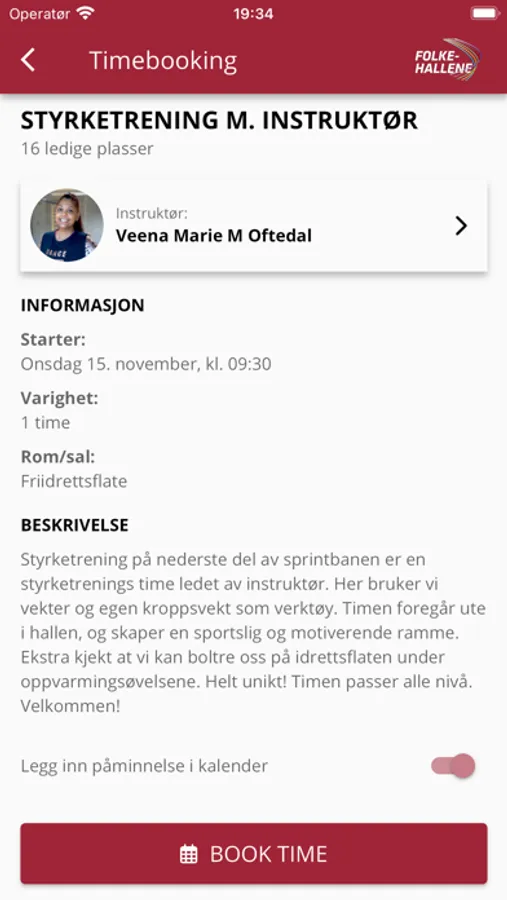 Operatør 19:34

Timebooking

FOLKE-HALLENE

STYRKETRENING M. INSTRUKTØR

16 ledige plasser

Instruktør:
Veena Marie M Oftedal

INFORMASJON

Starter:
Onsdag 15. november, kl. 09:30

Varighet:
1 time

Rom/sal:
Friidrettsflate

BESKRIVELSE

Styrketrening på nederste del av sprintbanen er en styrketrenings time ledet av instruktør. Her bruker vi vekter og egen kroppsvekt som verktøy. Timen foregår ute i hallen, og skaper en sportslig og motiverende ramme. Ekstra kjekt at vi kan boltre oss på idrettsflaten under oppvarmingsøvelsene. Helt unikt! Timen passer alle nivå. Velkommen!

Legg inn påminnelse i kalender

BOOK TIME